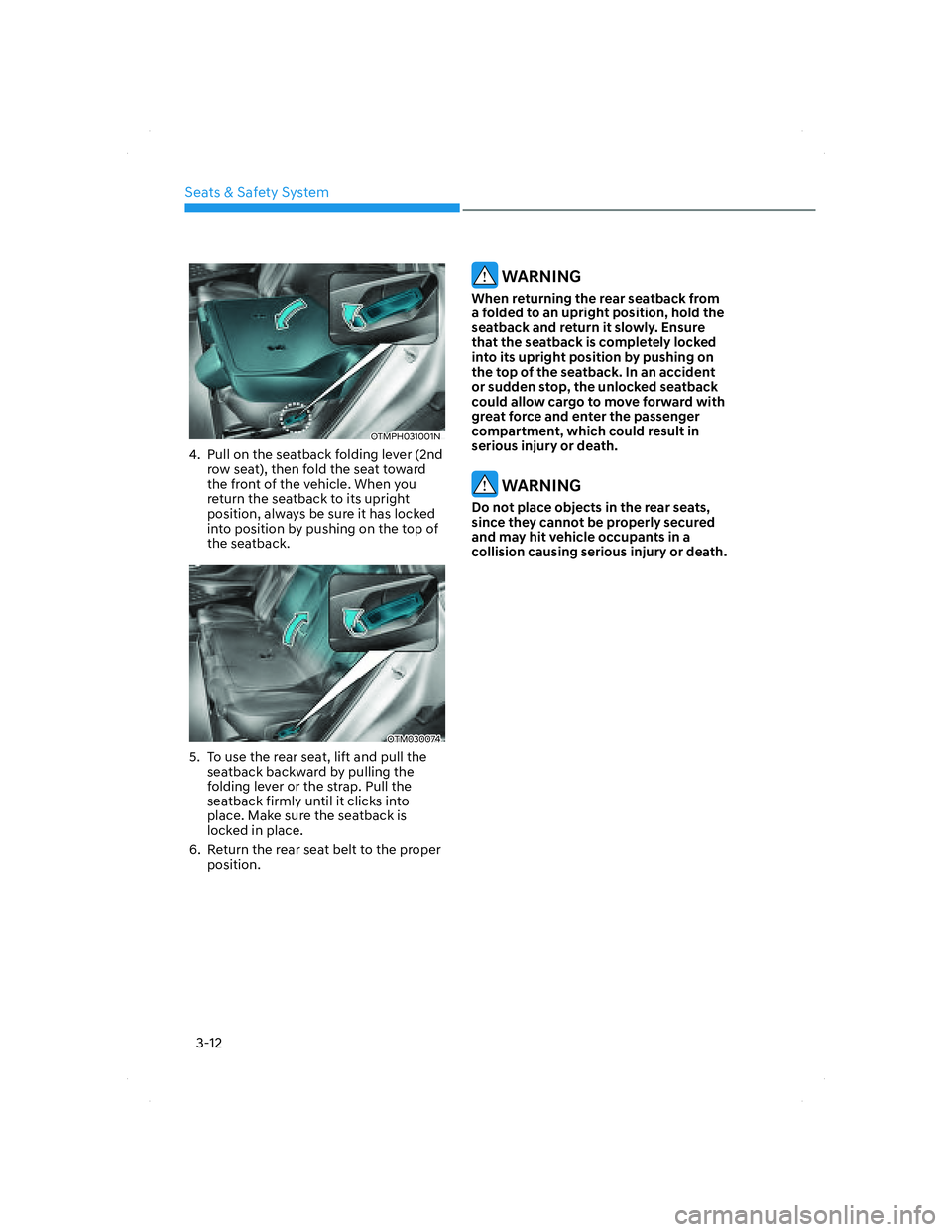 Seats & Safety System

OTMPH031001N

4. Pull on the seatback folding lever (2nd row seat), then fold the seat toward the front of the vehicle. When you return the seatback to its upright position, always be sure it has locked into position by pushing on the top of the seatback.

OTM030074

5. To use the rear seat, lift and pull the seatback backward by pulling the folding lever or the strap. Pull the seatback firmly until it clicks into place. Make sure the seatback is locked in place.

6. Return the rear seat belt to the proper position.

WARNING

When returning the rear seatback from a folded to an upright position, hold the seatback and return it slowly. Ensure that the seatback is completely locked into its upright position by pushing on the top of the seatback. In an accident or sudden stop, the unlocked seatback could allow cargo to move forward with great force and enter the passenger compartment, which could result in serious injury or death.

WARNING

Do not place objects in the rear seats, since they cannot be properly secured and may hit vehicle occupants in a collision causing serious injury or death.

3-12

carmanualsonline.info